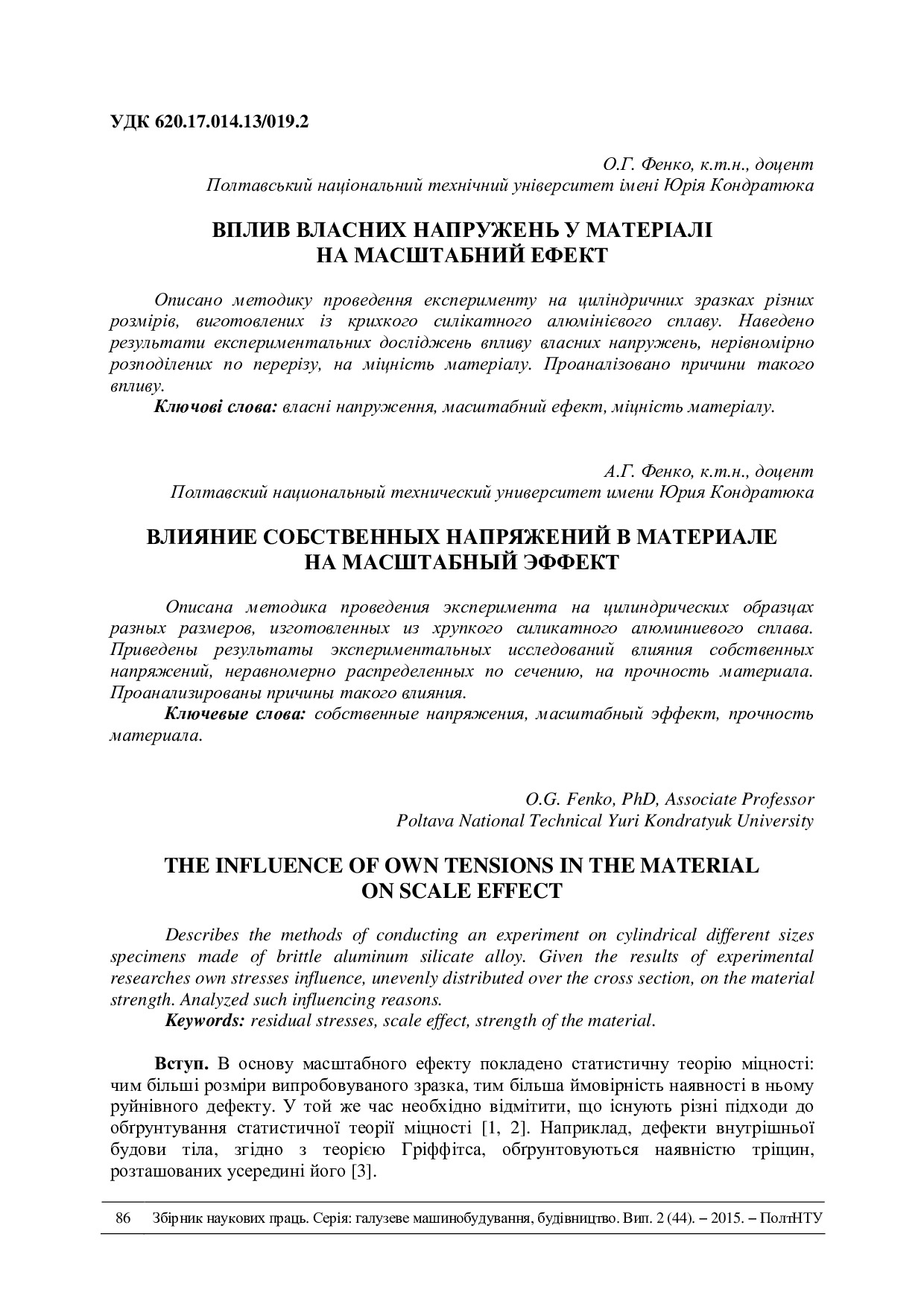 УДК 620.17.014.13/019.2

О.Г. Фенко, к.т.н., доцент
Полтавський національний технічний університет імені Юрія Кондратюка

ВПЛИВ ВЛАСНИХ НАПРУЖЕНЬ У МАТЕРІАЛІ НА МАСШТАБНИЙ ЕФЕКТ

Описано методику проведення експерименту на циліндричних зразках різних розмірів, виготовлених із крихкого силікатного алюмінієвого сплаву. Наведено результати експериментальних досліджень впливу власних напружень, нерівномірно розподілених по перерізу, на міцність матеріалу. Проаналізовано причини такого впливу.
Ключові слова: власні напруження, масштабний ефект, міцність матеріалу.

А.Г. Фенко, к.т.н., доцент
Полтавский национальный технический университет имени Юрия Кондратюка

ВЛИЯНИЕ СОБСТВЕННЫХ НАПРЯЖЕНИЙ В МАТЕРИАЛЕ НА МАСШТАБНЫЙ ЭФФЕКТ

Описана методика проведения эксперимента на цилиндрических образцах разных размеров, изготовленных из хрупкого силикатного алюминиевого сплава. Приведены результаты экспериментальных исследований влияния собственных напряжений, неравномерно распределенных по сечению, на прочность материала. Проанализированы причины такого влияния.
Ключевые слова: собственные напряжения, масштабный эффект, прочность материала.

O.G. Fenko, PhD, Associate Professor
Poltava National Technical Yuri Kondratyuk University

THE INFLUENCE OF OWN TENSIONS IN THE MATERIAL ON SCALE EFFECT

Describes the methods of conducting an experiment on cylindrical different sizes specimens made of brittle aluminum silicate alloy. Given the results of experimental researches own stresses influence, unevenly distributed over the cross section, on the material strength. Analyzed such influencing reasons.
Keywords: residual stresses, scale effect, strength of the material.

Вступ. В основу масштабного ефекту покладено статистичну теорію міцності: чим більші розміри випробовуваного зразка, тим більша ймовірність наявності в ньому руйнівного дефекту. У той же час необхідно відмітити, що існують різні підходи до обґрунтування статистичної теорії міцності [1, 2]. Наприклад, дефекти внутрішньої будови тіла, згідно з теорією Гріффітса, обґрунтовуються наявністю тріщин, розташованих усередині його [3].

86 Збірник наукових праць. Серія: галузеве машинобудування, будівництво. Вип. 2 (44). – 2015. – ПолтНТУ